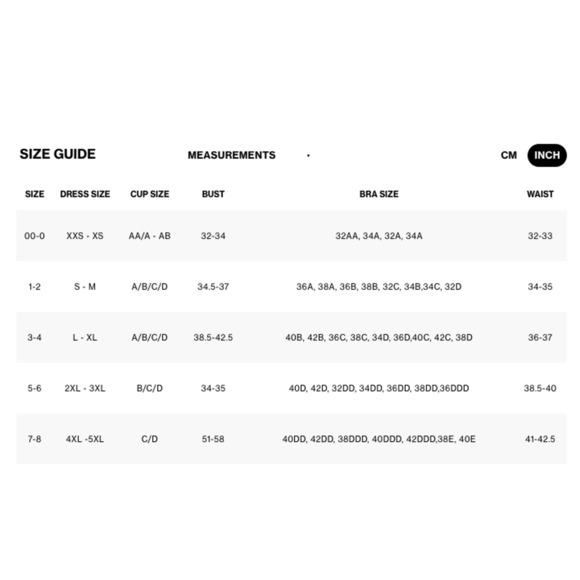 SIZE GUIDE MEASUREMENTS CM INCH

| SIZE | DRESS SIZE | CUP SIZE | BUST | BRA SIZE | WAIST |
|---|---|---|---|---|---|
| 00-0 | XXS - XS | AA/A - AB | 32-34 | 32AA, 34A, 32A, 34A | 32-33 |
| 1-2 | S - M | A/B/C/D | 34.5-37 | 36A, 38A, 36B, 38B, 32C, 34B,34C, 32D | 34-35 |
| 3-4 | L - XL | A/B/C/D | 38.5-42.5 | 40B, 42B, 36C, 38C, 34D, 36D,40C, 42C, 38D | 36-37 |
| 5-6 | 2XL - 3XL | B/C/D | 34-35 | 40D, 42D, 32DD, 34DD, 36DD, 38DD,36DDD | 38.5-40 |
| 7-8 | 4XL -5XL | C/D | 51-58 | 40DD, 42DD, 38DDD, 40DDD, 42DDD,38E, 40E | 41-42.5 |